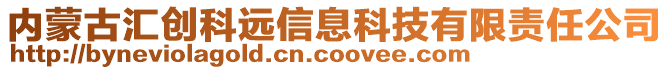 内蒙古汇创科远信息科技有限责任公司
http://byneviolagold.cn.coovee.com